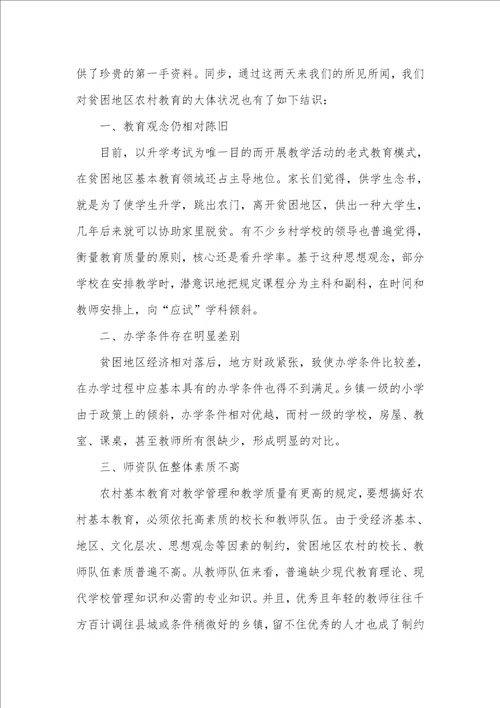 供了珍贵的第一手资料。同步，通过这两天来我们的所见所闻，我们对贫困地区农村教育的大体状况也有了如下结识：

一、教育观念仍相对陈旧

目前，以升学考试为唯一目的而开展教学活动的老式教育模式，在贫困地区基本教育领域还占主导地位。家长们觉得，供学生念书，就是为了使学生升学，跳出农门，离开贫困地区，供出一种大学生，几年后来就可以协助家里脱贫。有不少乡村学校的领导也普遍觉得，衡量教育质量的原则，核心还是看升学率。基于这种思想观念，部分学校在安排教学时，潜意识地把规定课程分为主科和副科，在时间和教师安排上，向“应试”学科倾斜。

二、办学条件存在明显差别

贫困地区经济相对落后，地方财政紧张，致使办学条件比较差，在办学过程中应基本具有的办学条件也得不到满足。乡镇一级的小学由于政策上的倾斜，办学条件相对优越，而村一级的学校，房屋、教室、课桌，甚至教师所有很缺少，形成明显的对比。

三、师资队伍整体素质不高

农村基本教育对教学管理和教学质量有更高的规定，要想搞好农村基本教育，必须依托高素质的校长和教师队伍。由于受经济基本、地区、文化层次、思想观念等因素的制约，贫困地区农村的校长、教师队伍素质普遍不高。从教师队伍来看，普遍缺少现代教育理论、现代学校管理知识和必需的专业知识。并且，优秀且年轻的教师往往千方百计调往县城或条件稍微好的乡镇，留不住优秀的人才也成了制约